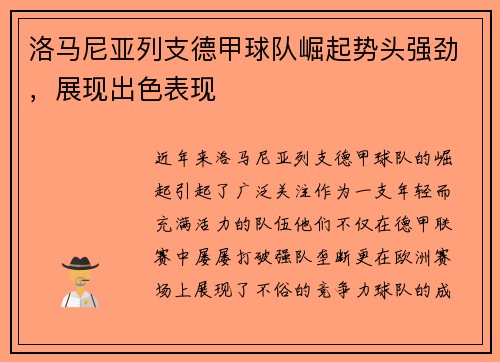 洛马尼亚列支德甲球队崛起势头强劲，展现出色表现

近年来洛马尼亚列支德甲球队的崛起引起了广泛关注作为一支年轻而充满活力的队伍他们不仅在德甲联赛中屡屡打破强队垄断更在欧洲赛场上展现了不俗的竞争力球队的成